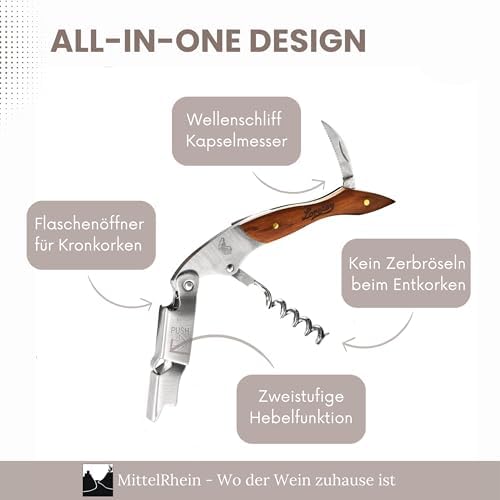 ALL-IN-ONE DESIGN

Wellenschliff
Kapselmesser

Flaschenöffner
für Kronkorken

Kein Zerbröseln
beim Entkorken

PUSH

Zweistufige
Hebelfunktion

MittelRhein - Wo der Wein zuhause ist